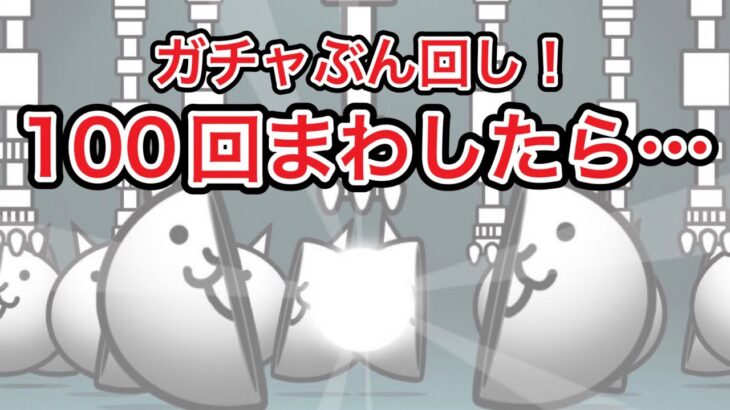 ガチャぶん回し！
100回まわしたら…